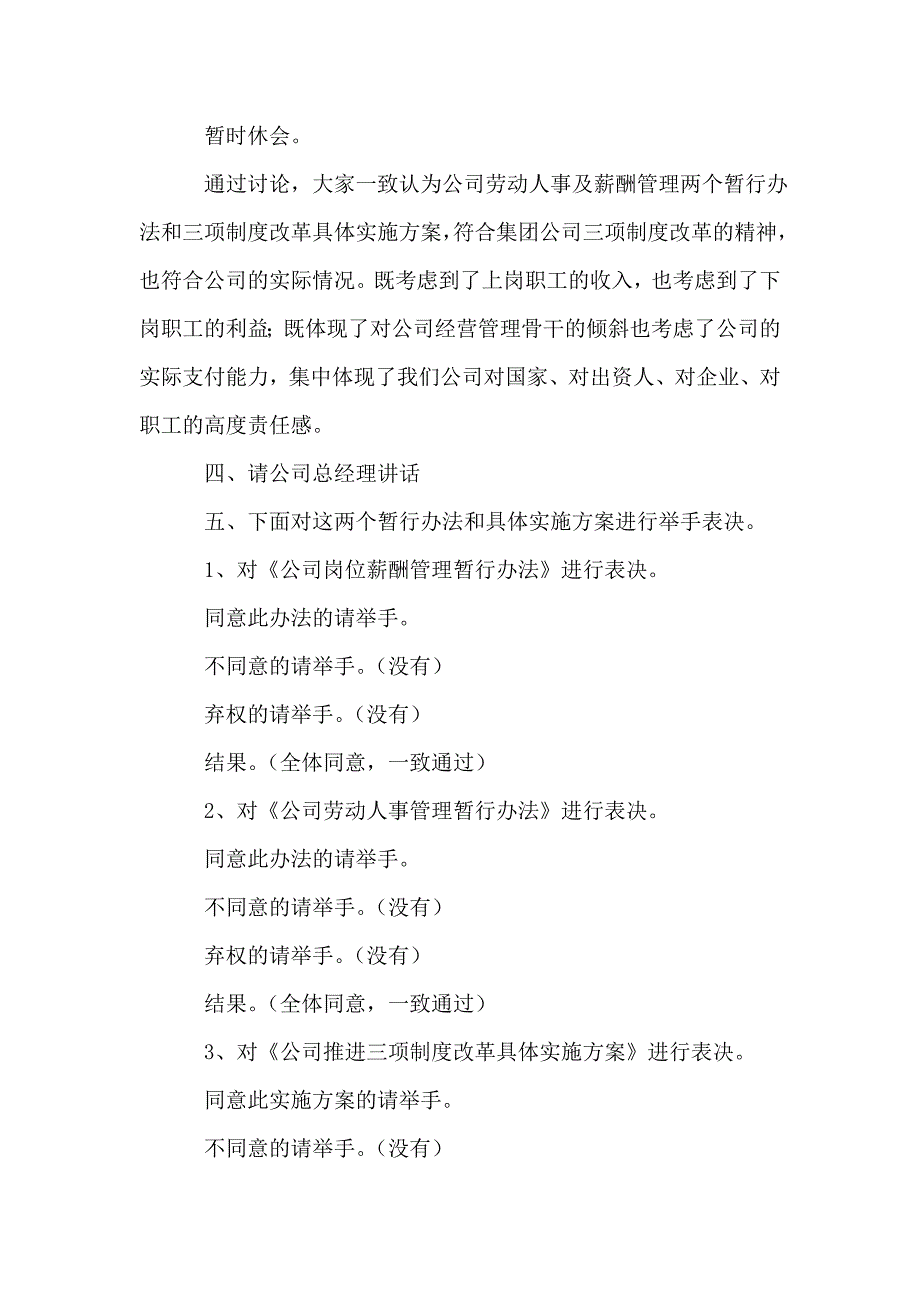 暂时休会。

通过讨论，大家一致认为公司劳动人事及薪酬管理两个暂行办法和三项制度改革具体实施方案，符合集团公司三项制度改革的精神，也符合公司的实际情况。既考虑到了上岗职工的收入，也考虑到了下岗职工的利益；既体现了对公司经营管理骨干的倾斜也考虑了公司的实际支付能力，集中体现了我们公司对国家、对出资人、对企业、对职工的高度责任感。

四、请公司总经理讲话

五、下面对这两个暂行办法和具体实施方案进行举手表决。

1、对《公司岗位薪酬管理暂行办法》进行表决。

同意此办法的请举手。

不同意的请举手。（没有）

弃权的请举手。（没有）

结果。（全体同意，一致通过）

2、对《公司劳动人事管理暂行办法》进行表决。

同意此办法的请举手。

不同意的请举手。（没有）

弃权的请举手。（没有）

结果。（全体同意，一致通过）

3、对《公司推进三项制度改革具体实施方案》进行表决。

同意此实施方案的请举手。

不同意的请举手。（没有）